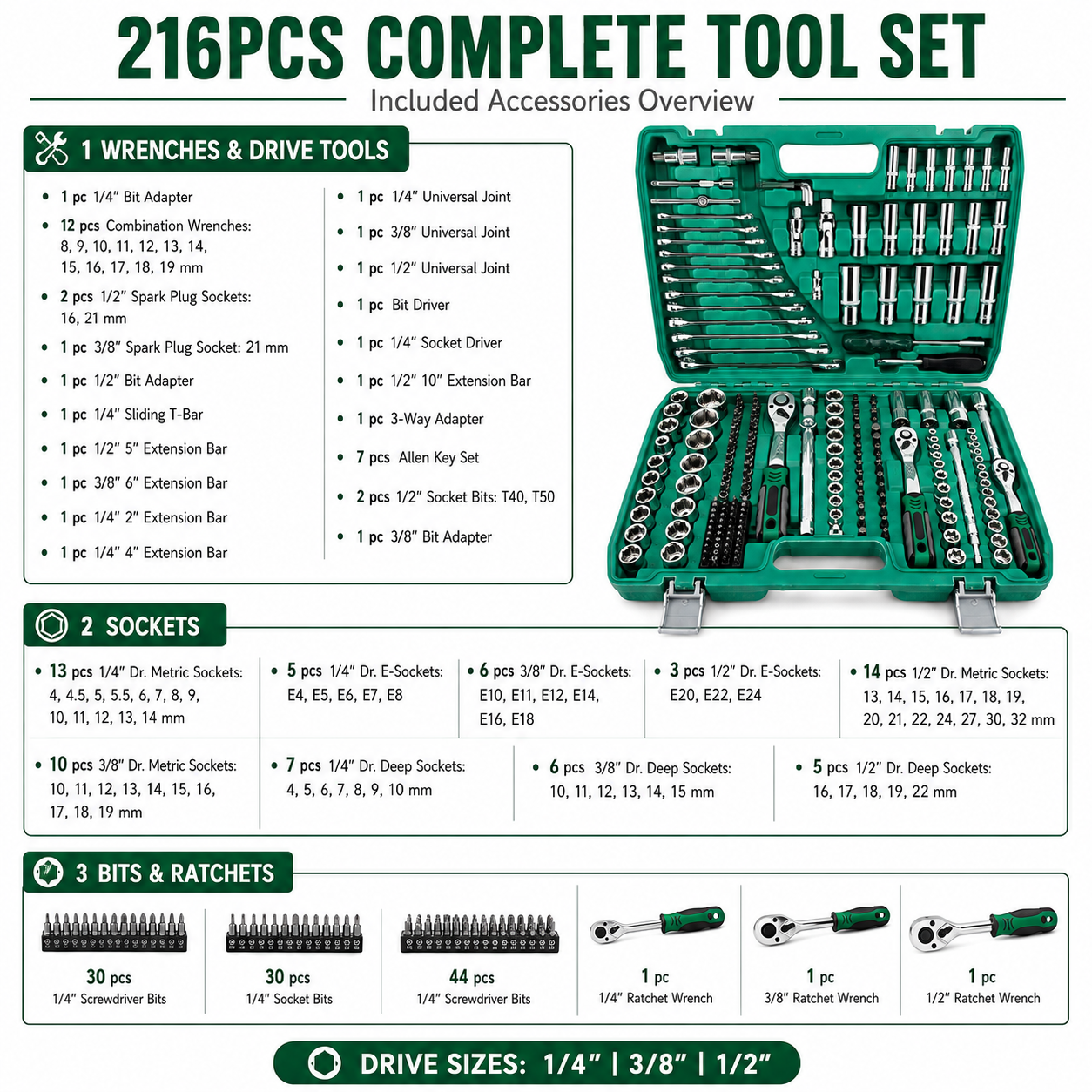 216PCS COMPLETE TOOL SET
Included Accessories Overview

1 WRENCHES & DRIVE TOOLS

• 1 pc 1/4" Bit Adapter
• 12 pcs Combination Wrenches: 8, 9, 10, 11, 12, 13, 14, 15, 16, 17, 18, 19 mm
• 2 pcs 1/2" Spark Plug Sockets: 16, 21 mm
• 1 pc 3/8" Spark Plug Socket: 21 mm
• 1 pc 1/2" Bit Adapter
• 1 pc 1/4" Sliding T-Bar
• 1 pc 1/2" 5" Extension Bar
• 1 pc 3/8" 6" Extension Bar
• 1 pc 1/4" 2" Extension Bar
• 1 pc 1/4" 4" Extension Bar

• 1 pc 1/4" Universal Joint
• 1 pc 3/8" Universal Joint
• 1 pc 1/2" Universal Joint
• 1 pc Bit Driver
• 1 pc 1/4" Socket Driver
• 1 pc 1/2" 10" Extension Bar
• 1 pc 3-Way Adapter
• 7 pcs Allen Key Set
• 2 pcs 1/2" Socket Bits: T40, T50
• 1 pc 3/8" Bit Adapter

2 SOCKETS

• 13 pcs 1/4" Dr. Metric Sockets: 4, 4.5, 5, 5.5, 6, 7, 8, 9, 10, 11, 12, 13, 14 mm

• 5 pcs 1/4" Dr. E-Sockets: E4, E5, E6, E7, E8

• 6 pcs 3/8" Dr. E-Sockets: E10, E11, E12, E14, E16, E18

• 3 pcs 1/2" Dr. E-Sockets: E20, E22, E24

• 14 pcs 1/2" Dr. Metric Sockets: 13, 14, 15, 16, 17, 18, 19, 20, 21, 22, 24, 27, 30, 32 mm

• 10 pcs 3/8" Dr. Metric Sockets: 10, 11, 12, 13, 14, 15, 16, 17, 18, 19 mm

• 7 pcs 1/4" Dr. Deep Sockets: 4, 5, 6, 7, 8, 9, 10 mm

• 6 pcs 3/8" Dr. Deep Sockets: 10, 11, 12, 13, 14, 15 mm

• 5 pcs 1/2" Dr. Deep Sockets: 16, 17, 18, 19, 22 mm

3 BITS & RATCHETS

30 pcs
1/4" Screwdriver Bits

30 pcs
1/4" Socket Bits

44 pcs
1/4" Screwdriver Bits

1 pc
1/4" Ratchet Wrench

1 pc
3/8" Ratchet Wrench

1 pc
1/2" Ratchet Wrench

DRIVE SIZES: 1/4" | 3/8" | 1/2"